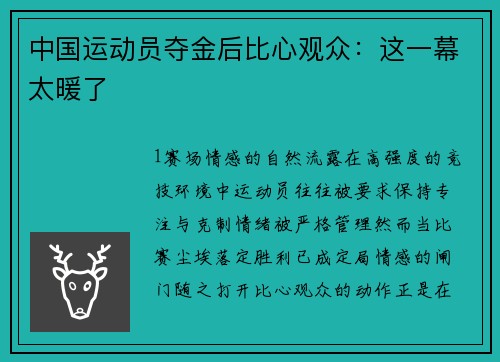 中国运动员夺金后比心观众：这一幕太暖了

1赛场情感的自然流露在高强度的竞技环境中运动员往往被要求保持专注与克制情绪被严格管理然而当比赛尘埃落定胜利已成定局情感的闸门随之打开比心观众的动作正是在